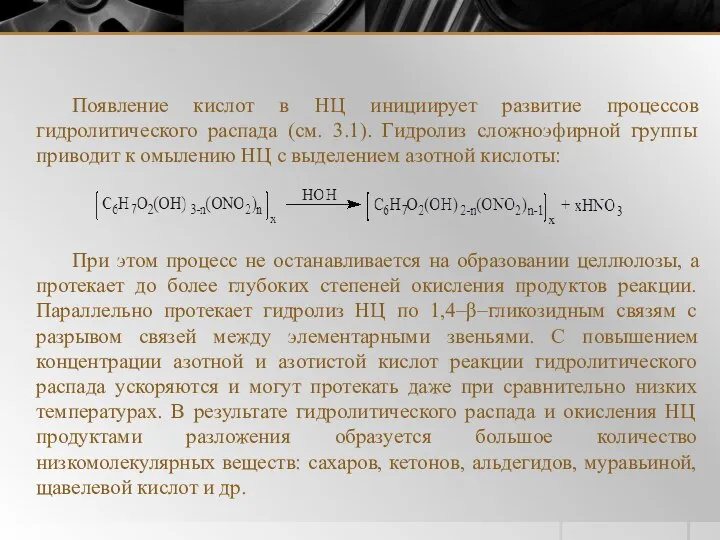 Появление кислот в НЦ инициирует развитие процессов гидролитического распада (см. 3.1). Гидролиз сложноэфирной группы приводит к омылению НЦ с выделением азотной кислоты:

$\left[C_6H_7O_2(OH)_{3-n}(ONO_2)_n\right]_x \xrightarrow{HOH} \left[C_6H_7O_2(OH)_{2-n}(ONO_2)_{n-1}\right]_x + xHNO_3$

При этом процесс не останавливается на образовании целлюлозы, а протекает до более глубоких степеней окисления продуктов реакции. Параллельно протекает гидролиз НЦ по 1,4–β–гликозидным связям с разрывом связей между элементарными звеньями. С повышением концентрации азотной и азотистой кислот реакции гидролитического распада ускоряются и могут протекать даже при сравнительно низких температурах. В результате гидролитического распада и окисления НЦ продуктами разложения образуется большое количество низкомолекулярных веществ: сахаров, кетонов, альдегидов, муравьиной, щавелевой кислот и др.